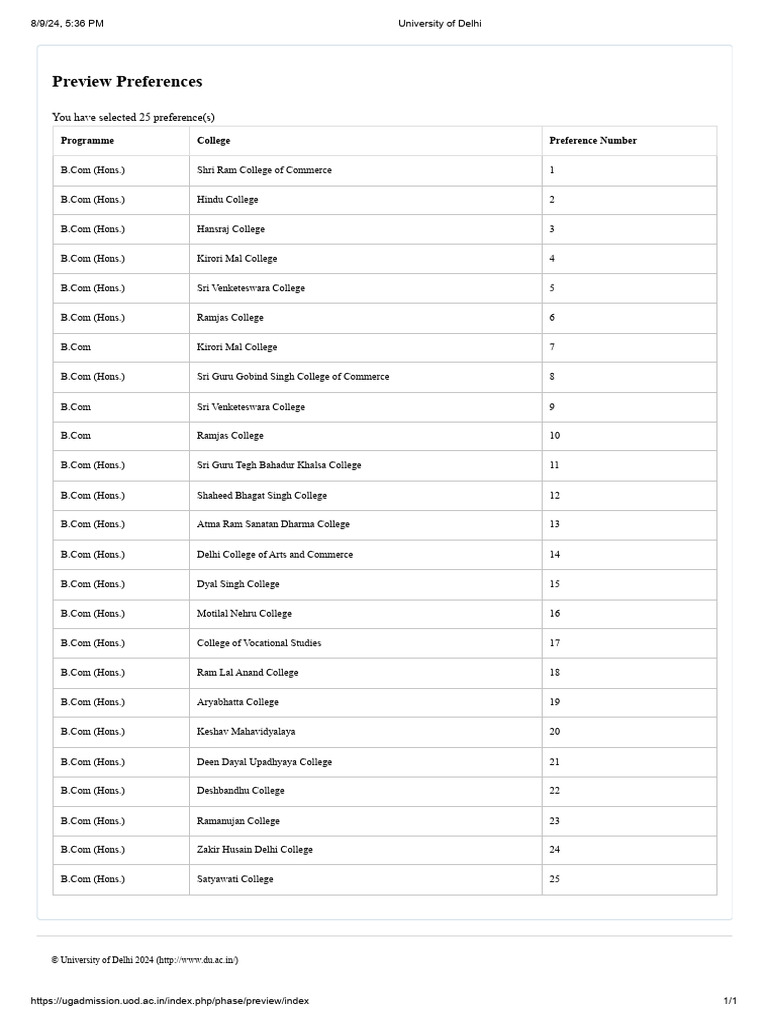 8/9/24, 5:36 PM University of Delhi

Preview Preferences

You have selected 25 preference(s)

| Programme | College | Preference Number |
|---|---|---|
| B.Com (Hons.) | Shri Ram College of Commerce | 1 |
| B.Com (Hons.) | Hindu College | 2 |
| B.Com (Hons.) | Hansraj College | 3 |
| B.Com (Hons.) | Kirori Mal College | 4 |
| B.Com (Hons.) | Sri Venketeswara College | 5 |
| B.Com (Hons.) | Ramjas College | 6 |
| B.Com | Kirori Mal College | 7 |
| B.Com (Hons.) | Sri Guru Gobind Singh College of Commerce | 8 |
| B.Com | Sri Venketeswara College | 9 |
| B.Com | Ramjas College | 10 |
| B.Com (Hons.) | Sri Guru Tegh Bahadur Khalsa College | 11 |
| B.Com (Hons.) | Shaheed Bhagat Singh College | 12 |
| B.Com (Hons.) | Atma Ram Sanatan Dharma College | 13 |
| B.Com (Hons.) | Delhi College of Arts and Commerce | 14 |
| B.Com (Hons.) | Dyal Singh College | 15 |
| B.Com (Hons.) | Motilal Nehru College | 16 |
| B.Com (Hons.) | College of Vocational Studies | 17 |
| B.Com (Hons.) | Ram Lal Anand College | 18 |
| B.Com (Hons.) | Aryabhatta College | 19 |
| B.Com (Hons.) | Keshav Mahavidyalaya | 20 |
| B.Com (Hons.) | Deen Dayal Upadhyaya College | 21 |
| B.Com (Hons.) | Deshbandhu College | 22 |
| B.Com (Hons.) | Ramanujan College | 23 |
| B.Com (Hons.) | Zakir Husain Delhi College | 24 |
| B.Com (Hons.) | Satyawati College | 25 |

© University of Delhi 2024 (http://www.du.ac.in/)

https://ugadmission.uod.ac.in/index.php/phase/preview/index 1/1